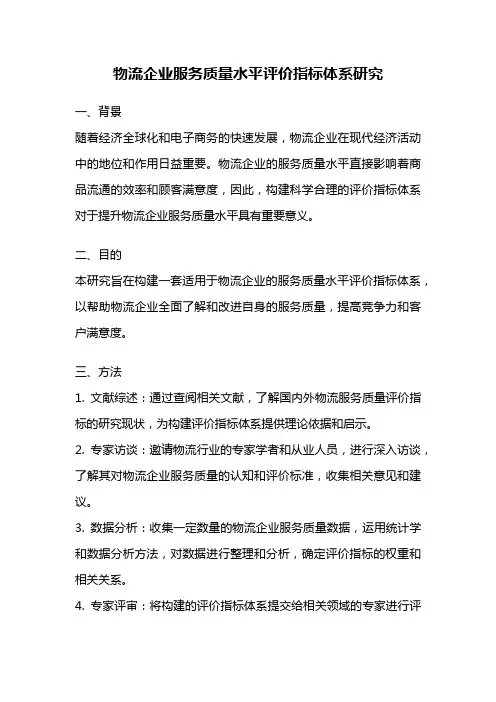 物流企业服务质量水平评价指标体系研究

一、背景

随着经济全球化和电子商务的快速发展，物流企业在现代经济活动中的地位和作用日益重要。物流企业的服务质量水平直接影响着商品流通的效率和顾客满意度，因此，构建科学合理的评价指标体系对于提升物流企业服务质量水平具有重要意义。

二、目的

本研究旨在构建一套适用于物流企业的服务质量水平评价指标体系，以帮助物流企业全面了解和改进自身的服务质量，提高竞争力和客户满意度。

三、方法

1. 文献综述：通过查阅相关文献，了解国内外物流服务质量评价指标的研究现状，为构建评价指标体系提供理论依据和启示。

2. 专家访谈：邀请物流行业的专家学者和从业人员，进行深入访谈，了解其对物流企业服务质量的认知和评价标准，收集相关意见和建议。

3. 数据分析：收集一定数量的物流企业服务质量数据，运用统计学和数据分析方法，对数据进行整理和分析，确定评价指标的权重和相关关系。

4. 专家评审：将构建的评价指标体系提交给相关领域的专家进行评